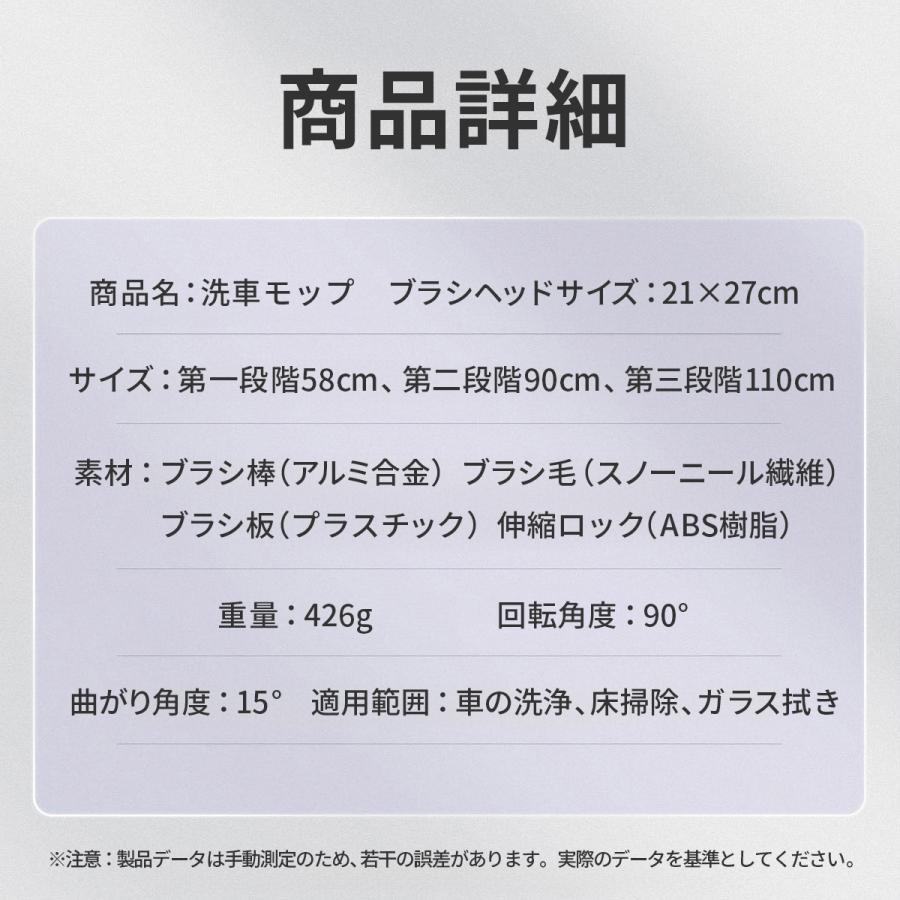 商品詳細

商品名：洗車モップ　ブラシヘッドサイズ：21×27cm

サイズ：第一段階58cm、第二段階90cm、第三段階110cm

素材：ブラシ棒（アルミ合金）ブラシ毛（スノーニール繊維）
ブラシ板（プラスチック）伸縮ロック（ABS樹脂）

重量：426g　回転角度：90°

曲がり角度：15°　適用範囲：車の洗浄、床掃除、ガラス拭き

※注意：製品データは手動測定のため、若干の誤差があります。実際のデータを基準としてください。